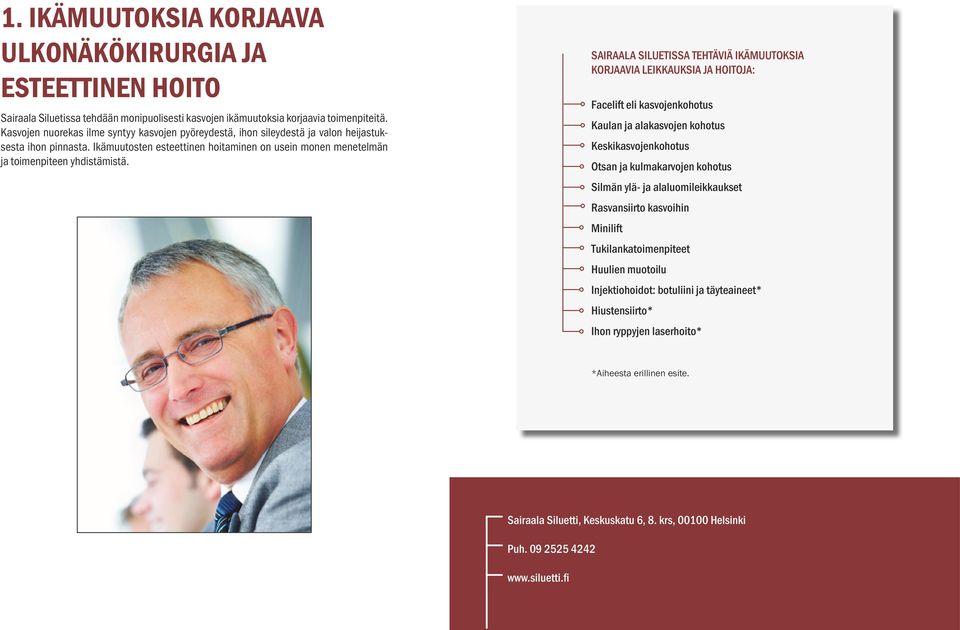 1. IKÄMUUTOKSIA KORJAAVA ULKONÄKÖKIRURGIA JA ESTEETTINEN HOITO

Sairaala Siluetissa tehdään monipuolisesti kasvojen ikämuutoksia korjaavia toimenpiteitä. Kasvojen nuorekas ilme syntyy kasvojen pyöreydestä, ihon sileydestä ja valon heijastuksesta ihon pinnasta. Ikämuutosten esteettinen hoitaminen on usein monen menetelmän ja toimenpiteen yhdistämistä.

SAIRAALA SILUETISSA TEHTÄVIÄ IKÄMUUTOKSIA KORJAAVIA LEIKKAUKSIA JA HOITOJA:

Facelift eli kasvojenkohotus
Kaulan ja alakasvojen kohotus
Keskikasvojenkohotus
Otsan ja kulmakarvojen kohotus
Silmän ylä- ja alaluomileikkaukset
Rasvansiirto kasvoihin
Minilift
Tukilankatoimenpiteet
Huulien muotoilu
Injektiohoidot: botuliini ja täyteaineet*
Hiustensiirto*
Ihon ryppyjen laserhoito*

*Aiheesta erillinen esite.

Sairaala Siluetti, Keskuskatu 6, 8. krs, 00100 Helsinki
Puh. 09 2525 4242
www.siluetti.fi